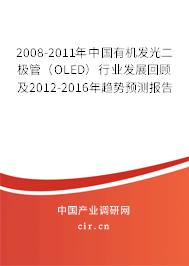 2008-2011年中国有机发光二极管（OLED）行业发展回顾及2012-2016年趋势预测报告

中国产业调研网
cir.cn